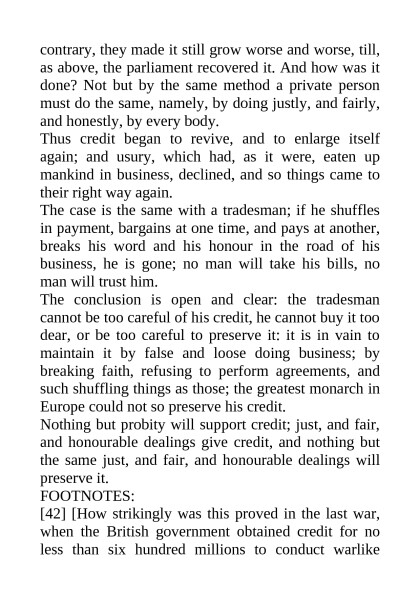 contrary, they made it still grow worse and worse, till, as above, the parliament recovered it. And how was it done? Not but by the same method a private person must do the same, namely, by doing justly, and fairly, and honestly, by every body.

Thus credit began to revive, and to enlarge itself again; and usury, which had, as it were, eaten up mankind in business, declined, and so things came to their right way again.

The case is the same with a tradesman; if he shuffles in payment, bargains at one time, and pays at another, breaks his word and his honour in the road of his business, he is gone; no man will take his bills, no man will trust him.

The conclusion is open and clear: the tradesman cannot be too careful of his credit, he cannot buy it too dear, or be too careful to preserve it: it is in vain to maintain it by false and loose doing business; by breaking faith, refusing to perform agreements, and such shuffling things as those; the greatest monarch in Europe could not so preserve his credit.

Nothing but probity will support credit; just, and fair, and honourable dealings give credit, and nothing but the same just, and fair, and honourable dealings will preserve it.

FOOTNOTES:

[42] [How strikingly was this proved in the last war, when the British government obtained credit for no less than six hundred millions to conduct warlike